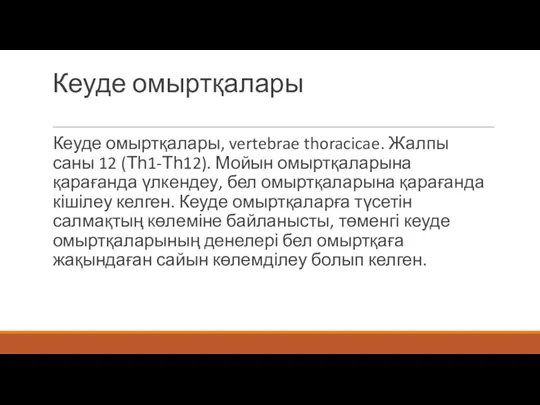 Кеуде омыртқалары

Кеуде омыртқалары, vertebrae thoracicae. Жалпы саны 12 (Th1-Th12). Мойын омыртқаларына қарағанда үлкендеу, бел омыртқаларына қарағанда кішілеу келген. Кеуде омыртқаларға түсетін салмақтың көлеміне байланысты, төменгі кеуде омыртқаларының денелері бел омыртқаға жақындаған сайын көлемділеу болып келген.